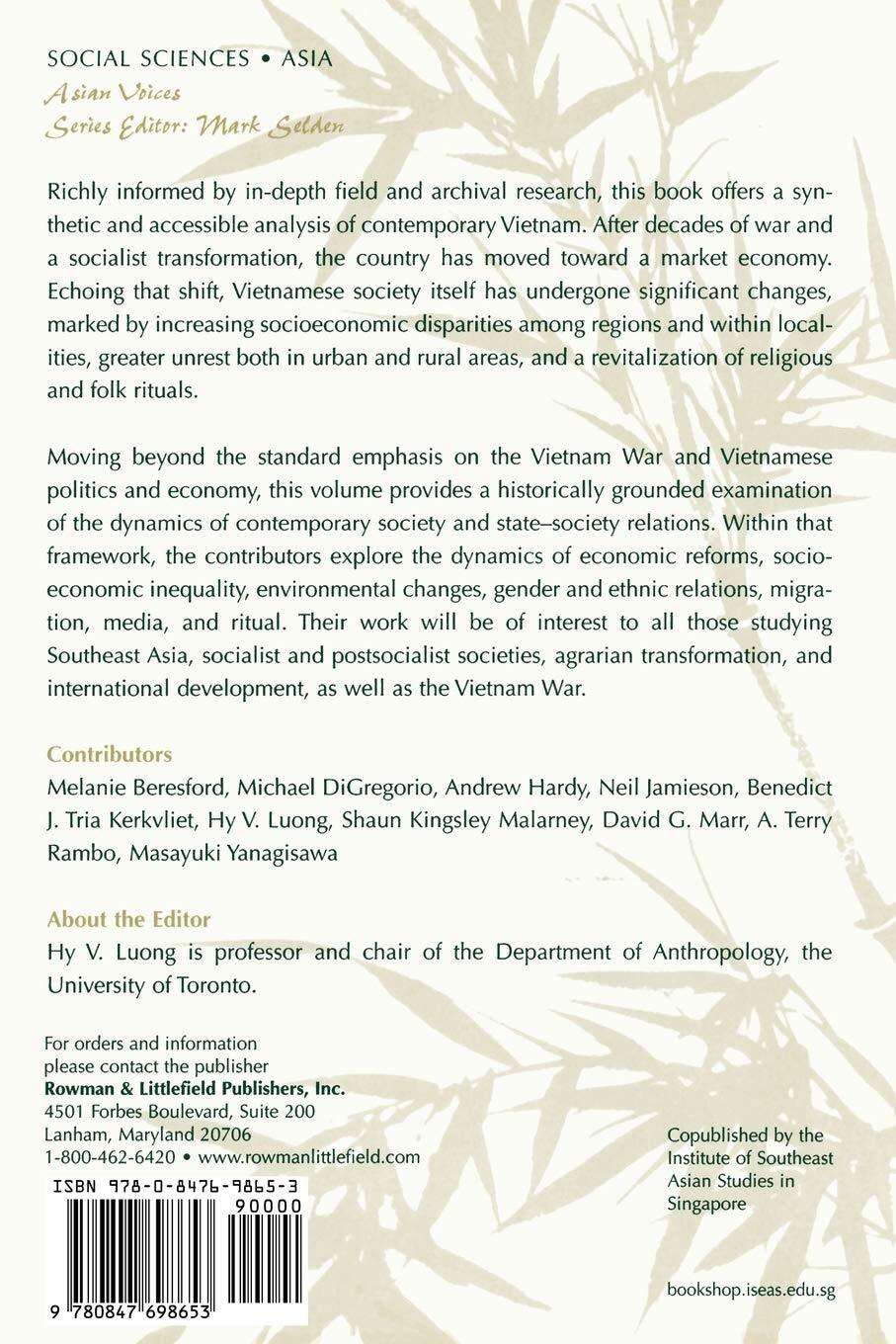 SOCIAL SCIENCES • ASIA
Asian Voices
Series Editor: Mark Selden

Richly informed by in-depth field and archival research, this book offers a synthetic and accessible analysis of contemporary Vietnam. After decades of war and a socialist transformation, the country has moved toward a market economy. Echoing that shift, Vietnamese society itself has undergone significant changes, marked by increasing socioeconomic disparities among regions and within localities, greater unrest both in urban and rural areas, and a revitalization of religious and folk rituals.

Moving beyond the standard emphasis on the Vietnam War and Vietnamese politics and economy, this volume provides a historically grounded examination of the dynamics of contemporary society and state–society relations. Within that framework, the contributors explore the dynamics of economic reforms, socioeconomic inequality, environmental changes, gender and ethnic relations, migration, media, and ritual. Their work will be of interest to all those studying Southeast Asia, socialist and postsocialist societies, agrarian transformation, and international development, as well as the Vietnam War.

Contributors
Melanie Beresford, Michael DiGregorio, Andrew Hardy, Neil Jamieson, Benedict J. Tria Kerkvliet, Hy V. Luong, Shaun Kingsley Malarney, David G. Marr, A. Terry Rambo, Masayuki Yanagisawa

About the Editor
Hy V. Luong is professor and chair of the Department of Anthropology, the University of Toronto.

For orders and information
please contact the publisher
Rowman & Littlefield Publishers, Inc.
4501 Forbes Boulevard, Suite 200
Lanham, Maryland 20706
1-800-462-6420 • www.rowmanlittlefield.com

ISBN 978-0-8476-9865-3
90000
9 780847 698653

Copublished by the Institute of Southeast Asian Studies in Singapore

bookshop.iseas.edu.sg